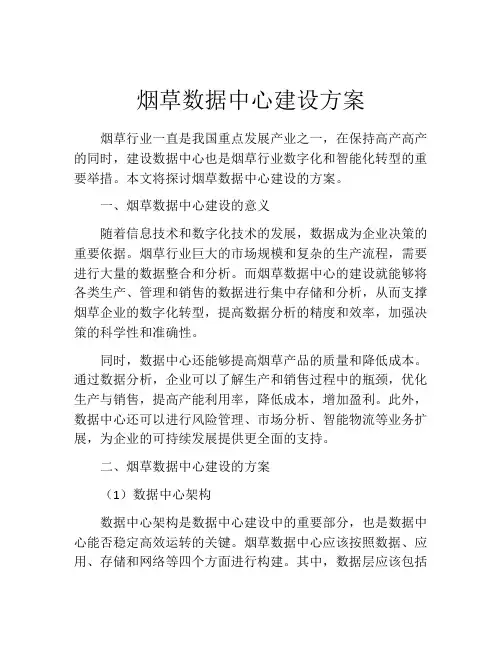 烟草数据中心建设方案

烟草行业一直是我国重点发展产业之一，在保持高产高产的同时，建设数据中心也是烟草行业数字化和智能化转型的重要举措。本文将探讨烟草数据中心建设的方案。

一、烟草数据中心建设的意义

随着信息技术和数字化技术的发展，数据成为企业决策的重要依据。烟草行业巨大的市场规模和复杂的生产流程，需要进行大量的数据整合和分析。而烟草数据中心的建设就能够将各类生产、管理和销售的数据进行集中存储和分析，从而支撑烟草企业的数字化转型，提高数据分析的精度和效率，加强决策的科学性和准确性。

同时，数据中心还能够提高烟草产品的质量和降低成本。通过数据分析，企业可以了解生产和销售过程中的瓶颈，优化生产与销售，提高产能利用率，降低成本，增加盈利。此外，数据中心还可以进行风险管理、市场分析、智能物流等业务扩展，为企业的可持续发展提供更全面的支持。

二、烟草数据中心建设的方案

（1）数据中心架构

数据中心架构是数据中心建设中的重要部分，也是数据中心能否稳定高效运转的关键。烟草数据中心应该按照数据、应用、存储和网络等四个方面进行构建。其中，数据层应该包括